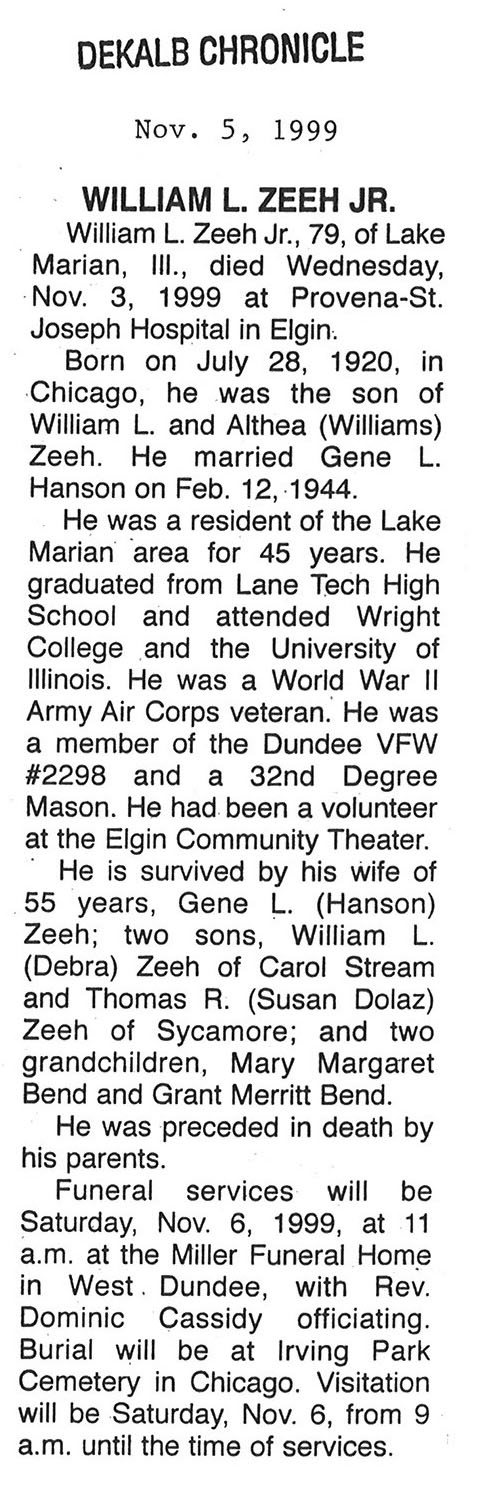 DEKALB CHRONICLE

Nov. 5, 1999

WILLIAM L. ZEEH JR.

William L. Zeeh Jr., 79, of Lake Marian, Ill., died Wednesday, Nov. 3, 1999 at Provena-St. Joseph Hospital in Elgin.

Born on July 28, 1920, in Chicago, he was the son of William L. and Althea (Williams) Zeeh. He married Gene L. Hanson on Feb. 12, 1944.

He was a resident of the Lake Marian area for 45 years. He graduated from Lane Tech High School and attended Wright College and the University of Illinois. He was a World War II Army Air Corps veteran. He was a member of the Dundee VFW #2298 and a 32nd Degree Mason. He had been a volunteer at the Elgin Community Theater.

He is survived by his wife of 55 years, Gene L. (Hanson) Zeeh; two sons, William L. (Debra) Zeeh of Carol Stream and Thomas R. (Susan Dolaz) Zeeh of Sycamore; and two grandchildren, Mary Margaret Bend and Grant Merritt Bend.

He was preceded in death by his parents.

Funeral services will be Saturday, Nov. 6, 1999, at 11 a.m. at the Miller Funeral Home in West Dundee, with Rev. Dominic Cassidy officiating. Burial will be at Irving Park Cemetery in Chicago. Visitation will be Saturday, Nov. 6, from 9 a.m. until the time of services.